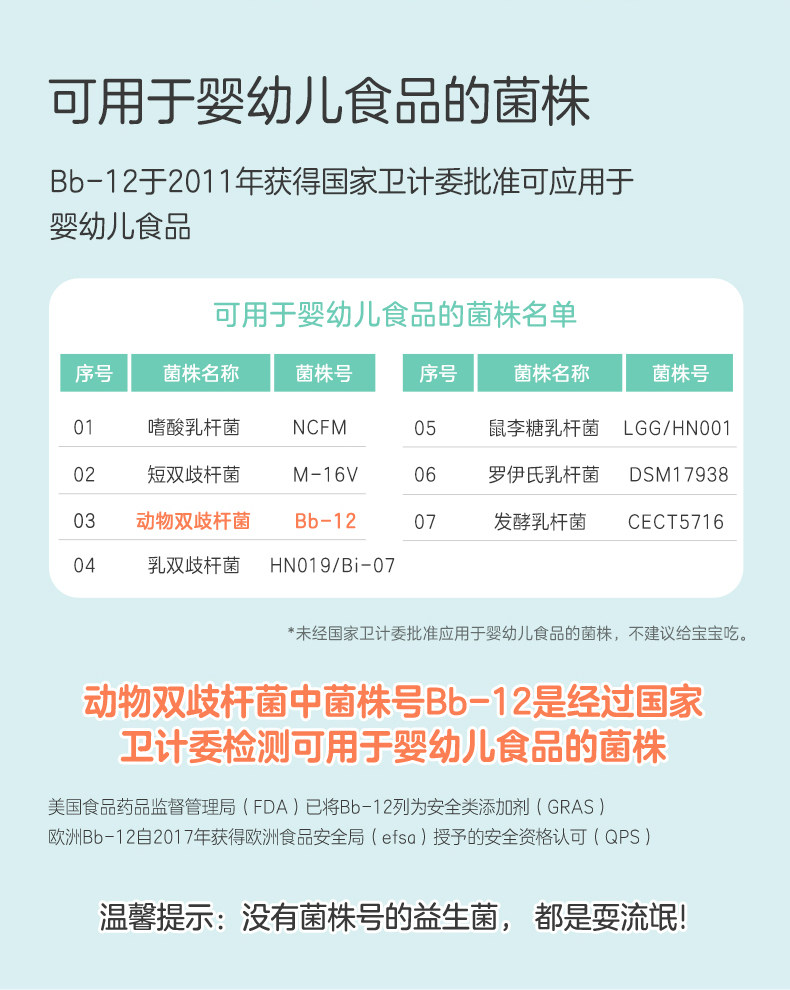 可用于婴幼儿食品的菌株

Bb-12于2011年获得国家卫计委批准可应用于婴幼儿食品

可用于婴幼儿食品的菌株名单

| 序号 | 菌株名称 | 菌株号 |
|---|---|---|
| 01 | 嗜酸乳杆菌 | NCFM |
| 02 | 短双歧杆菌 | M-16V |
| 03 | 动物双歧杆菌 | Bb-12 |
| 04 | 乳双歧杆菌 | HN019/Bi-07 |

| 序号 | 菌株名称 | 菌株号 |
|---|---|---|
| 05 | 鼠李糖乳杆菌 | LGG/HN001 |
| 06 | 罗伊氏乳杆菌 | DSM17938 |
| 07 | 发酵乳杆菌 | CECT5716 |

*未经国家卫计委批准应用于婴幼儿食品的菌株，不建议给宝宝吃。

动物双歧杆菌中菌株号Bb-12是经过国家卫计委检测可用于婴幼儿食品的菌株

美国食品药品监督管理局（FDA）已将Bb-12列为安全类添加剂（GRAS）
欧洲Bb-12自2017年获得欧洲食品安全局（efsa）授予的安全资格认可（QPS）

温馨提示：没有菌株号的益生菌，都是耍流氓!